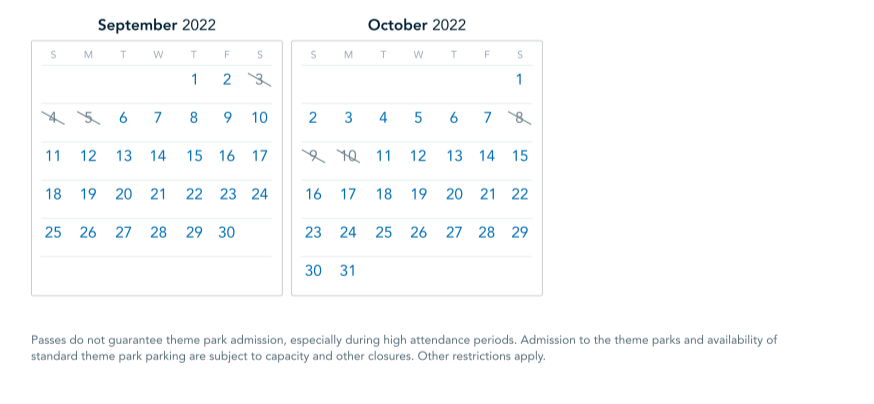 September 2022

| S | M | T | W | T | F | S |
|---|---|---|---|---|---|---|
| | | | | 1 | 2 | 3 |
| 4 | 5 | 6 | 7 | 8 | 9 | 10 |
| 11 | 12 | 13 | 14 | 15 | 16 | 17 |
| 18 | 19 | 20 | 21 | 22 | 23 | 24 |
| 25 | 26 | 27 | 28 | 29 | 30 | |

October 2022

| S | M | T | W | T | F | S |
|---|---|---|---|---|---|---|
| | | | | | | 1 |
| 2 | 3 | 4 | 5 | 6 | 7 | 8 |
| 9 | 10 | 11 | 12 | 13 | 14 | 15 |
| 16 | 17 | 18 | 19 | 20 | 21 | 22 |
| 23 | 24 | 25 | 26 | 27 | 28 | 29 |
| 30 | 31 | | | | | |

Passes do not guarantee theme park admission, especially during high attendance periods. Admission to the theme parks and availability of standard theme park parking are subject to capacity and other closures. Other restrictions apply.